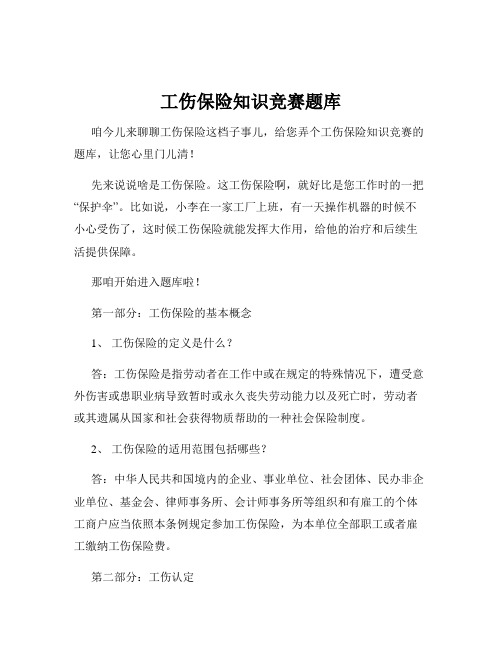 工伤保险知识竞赛题库

咱今儿来聊聊工伤保险这档子事儿，给您弄个工伤保险知识竞赛的题库，让您心里门儿清！

先来说说啥是工伤保险。这工伤保险啊，就好比是您工作时的一把“保护伞”。比如说，小李在一家工厂上班，有一天操作机器的时候不小心受伤了，这时候工伤保险就能发挥大作用，给他的治疗和后续生活提供保障。

那咱开始进入题库啦！

第一部分：工伤保险的基本概念

1、 工伤保险的定义是什么？

答：工伤保险是指劳动者在工作中或在规定的特殊情况下，遭受意外伤害或患职业病导致暂时或永久丧失劳动能力以及死亡时，劳动者或其遗属从国家和社会获得物质帮助的一种社会保险制度。

2、 工伤保险的适用范围包括哪些？

答：中华人民共和国境内的企业、事业单位、社会团体、民办非企业单位、基金会、律师事务所、会计师事务所等组织和有雇工的个体工商户应当依照本条例规定参加工伤保险，为本单位全部职工或者雇工缴纳工伤保险费。

第二部分：工伤认定